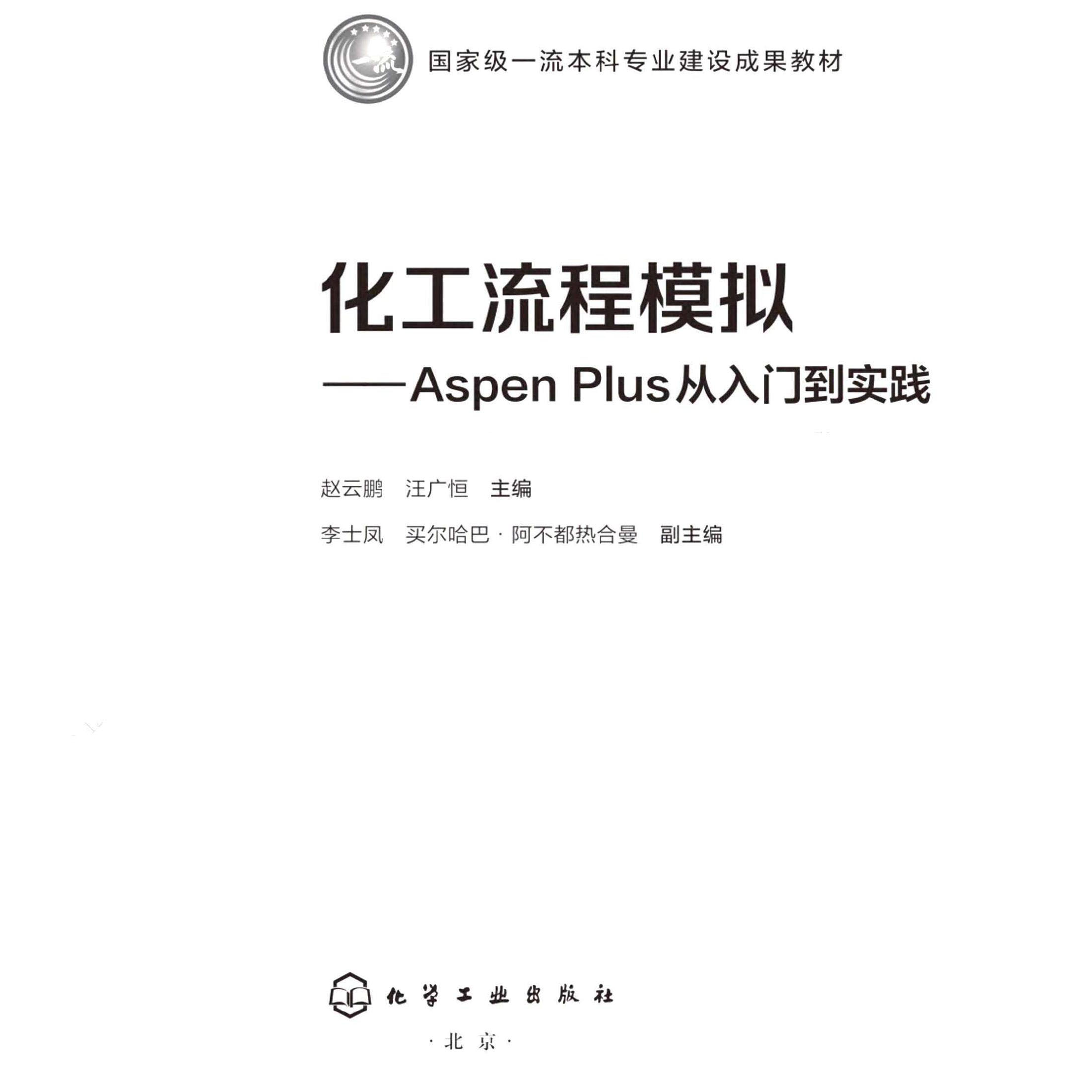 一流

国家级一流本科专业建设成果教材

化工流程模拟

——Aspen Plus从入门到实践

赵云鹏 汪广恒 主编

李士凤 买尔哈巴·阿不都热合曼 副主编

化学工业出版社

·北京·